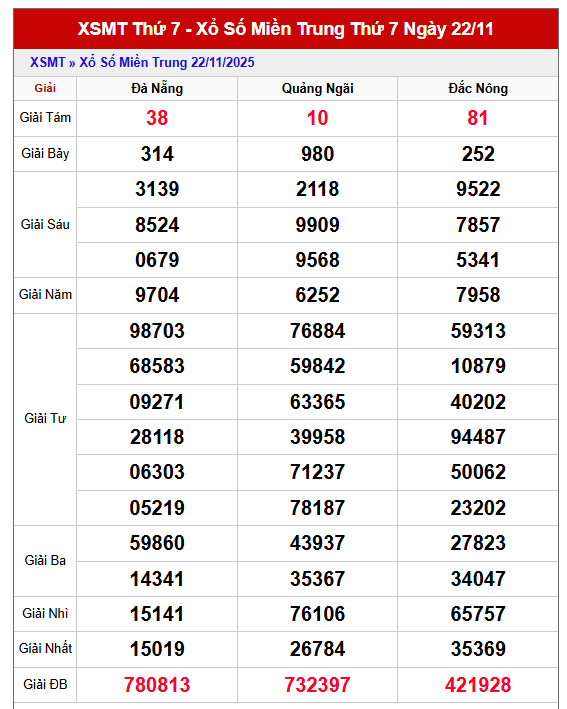 XSMT Thứ 7 - Xổ Số Miền Trung Thứ 7 Ngày 22/11

XSMT » Xổ Số Miền Trung 22/11/2025

| Giải | Đà Nẵng | Quảng Ngãi | Đắc Nông |
|---|---|---|---|
| Giải Tám | 38 | 10 | 81 |
| Giải Bảy | 314 | 980 | 252 |
| Giải Sáu | 3139 | 2118 | 9522 |
| | 8524 | 9909 | 7857 |
| | 0679 | 9568 | 5341 |
| Giải Năm | 9704 | 6252 | 7958 |
| Giải Tư | 98703 | 76884 | 59313 |
| | 68583 | 59842 | 10879 |
| | 09271 | 63365 | 40202 |
| | 28118 | 39958 | 94487 |
| | 06303 | 71237 | 50062 |
| | 05219 | 78187 | 23202 |
| Giải Ba | 59860 | 43937 | 27823 |
| | 14341 | 35367 | 34047 |
| Giải Nhì | 15141 | 76106 | 65757 |
| Giải Nhất | 15019 | 26784 | 35369 |
| Giải ĐB | 780813 | 732397 | 421928 |